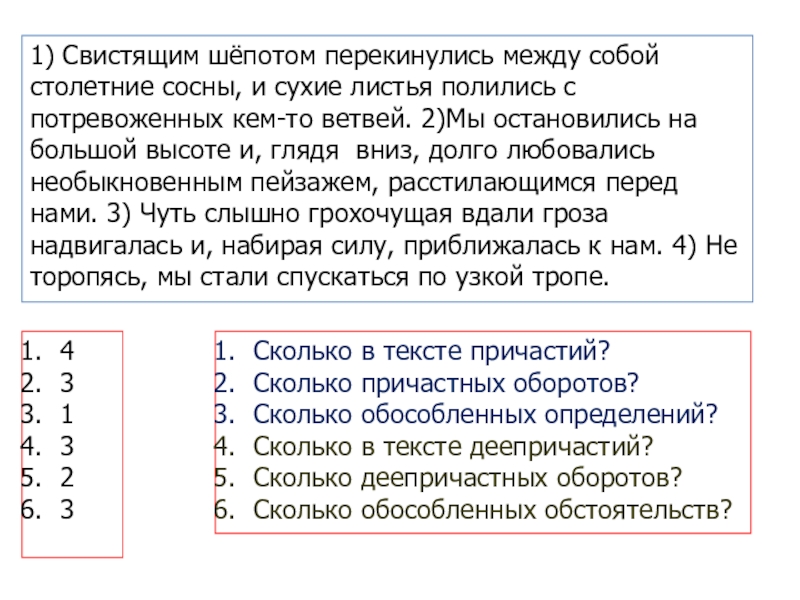 1) Свистящим шёпотом перекинулись между собой столетние сосны, и сухие листья полились с потревоженных кем-то ветвей. 2)Мы остановились на большой высоте и, глядя вниз, долго любовались необыкновенным пейзажем, расстилающимся перед нами. 3) Чуть слышно грохочущая вдали гроза надвигалась и, набирая силу, приближалась к нам. 4) Не торопясь, мы стали спускаться по узкой тропе.

1. 4
2. 3
3. 1
4. 3
5. 2
6. 3

1. Сколько в тексте причастий?
2. Сколько причастных оборотов?
3. Сколько обособленных определений?
4. Сколько в тексте деепричастий?
5. Сколько деепричастных оборотов?
6. Сколько обособленных обстоятельств?